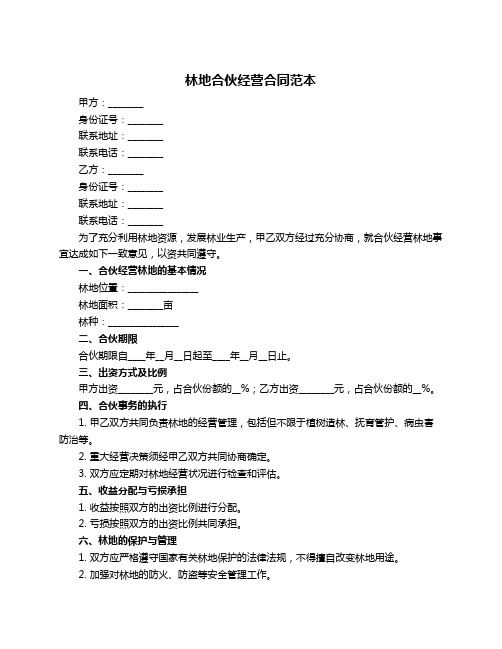 林地合伙经营合同范本

甲方：________

身份证号：________

联系地址：________

联系电话：________

乙方：________

身份证号：________

联系地址：________

联系电话：________

为了充分利用林地资源，发展林业生产，甲乙双方经过充分协商，就合伙经营林地事宜达成如下一致意见，以资共同遵守。

一、合伙经营林地的基本情况

林地位置：________________

林地面积：________亩

林种：________________

二、合伙期限

合伙期限自____年__月__日起至____年__月__日止。

三、出资方式及比例

甲方出资________元，占合伙份额的__%；乙方出资________元，占合伙份额的__%。

四、合伙事务的执行

1. 甲乙双方共同负责林地的经营管理，包括但不限于植树造林、抚育管护、病虫害防治等。

2. 重大经营决策须经甲乙双方共同协商确定。

3. 双方应定期对林地经营状况进行检查和评估。

五、收益分配与亏损承担

1. 收益按照双方的出资比例进行分配。

2. 亏损按照双方的出资比例共同承担。

六、林地的保护与管理

1. 双方应严格遵守国家有关林地保护的法律法规，不得擅自改变林地用途。

2. 加强对林地的防火、防盗等安全管理工作。